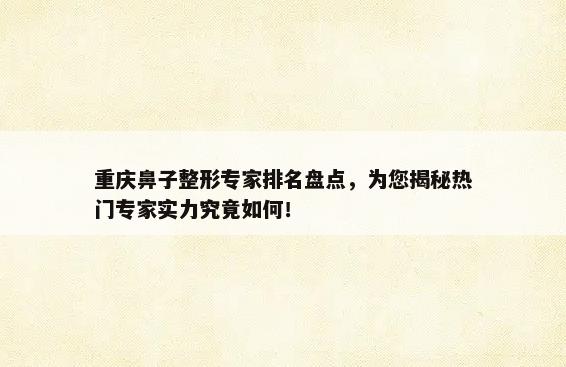 重庆鼻子整形专家排名盘点，为您揭秘热门专家实力究竟如何!